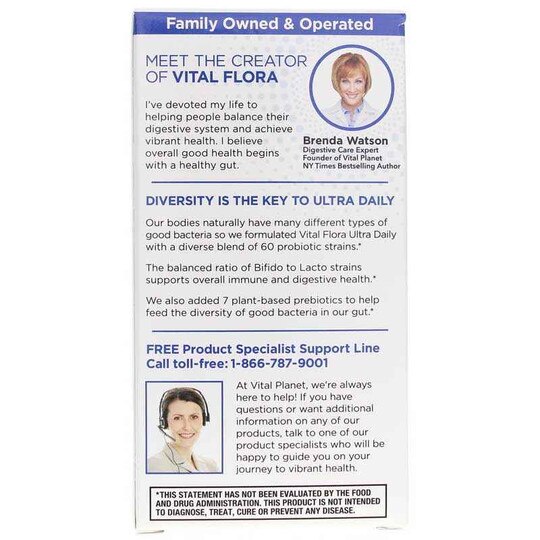 Family Owned & Operated

MEET THE CREATOR OF VITAL FLORA

I've devoted my life to helping people balance their digestive system and achieve vibrant health. I believe overall good health begins with a healthy gut.

Brenda Watson
Digestive Care Expert
Founder of Vital Planet
NY Times Bestselling Author

DIVERSITY IS THE KEY TO ULTRA DAILY

Our bodies naturally have many different types of good bacteria so we formulated Vital Flora Ultra Daily with a diverse blend of 60 probiotic strains.*

The balanced ratio of Bifido to Lacto strains supports overall immune and digestive health.*

We also added 7 plant-based prebiotics to help feed the diversity of good bacteria in our gut.*

FREE Product Specialist Support Line
Call toll-free: 1-866-787-9001

At Vital Planet, we're always here to help! If you have questions or want additional information on any of our products, talk to one of our product specialists who will be happy to guide you on your journey to vibrant health.

*THIS STATEMENT HAS NOT BEEN EVALUATED BY THE FOOD AND DRUG ADMINISTRATION. THIS PRODUCT IS NOT INTENDED TO DIAGNOSE, TREAT, CURE OR PREVENT ANY DISEASE.